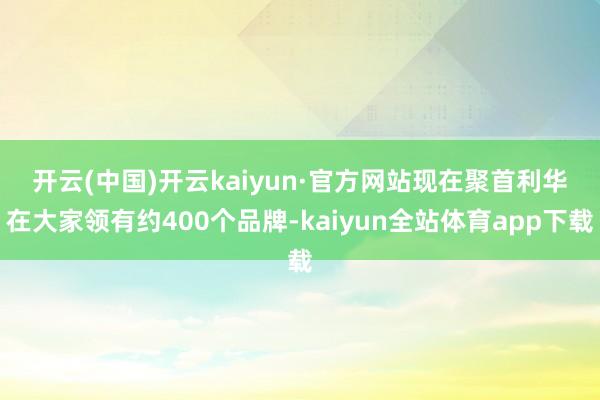 开云(中国)开云kaiyun·官方网站现在聚首利华在大家领有约400个品牌-kaiyun全站体育app下载载